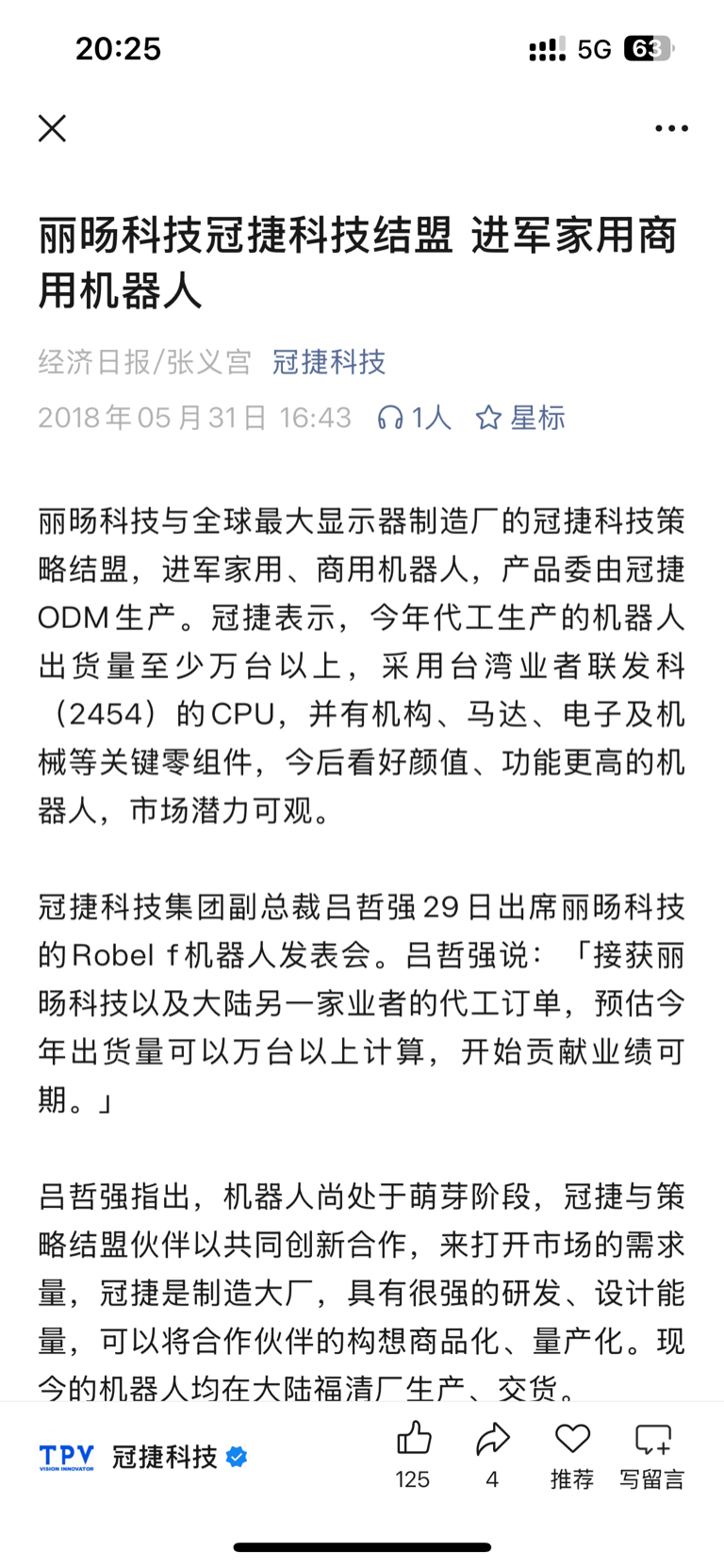 20:25 5G 63

丽旸科技冠捷科技结盟 进军家用商用机器人

经济日报/张义宫 冠捷科技

2018年05月31日 16:43 1人 星标

丽旸科技与全球最大显示器制造厂的冠捷科技策略结盟，进军家用、商用机器人，产品委由冠捷ODM生产。冠捷表示，今年代工生产的机器人出货量至少万台以上，采用台湾业者联发科（2454）的CPU，并有机构、马达、电子及机械等关键零组件，今后看好颜值、功能更高的机器人，市场潜力可观。

冠捷科技集团副总裁吕哲强29日出席丽旸科技的Robel f机器人发表会。吕哲强说：「接获丽旸科技以及大陆另一家业者的代工订单，预估今年出货量可以万台以上计算，开始贡献业绩可期。」

吕哲强指出，机器人尚处于萌芽阶段，冠捷与策略结盟伙伴以共同创新合作，来打开市场的需求量，冠捷是制造大厂，具有很强的研发、设计能量，可以将合作伙伴的构想商品化、量产化。现今的机器人均在大陆福清厂生产、交货。

TPV VISION INNOVATOR 冠捷科技 125 4 推荐 写留言